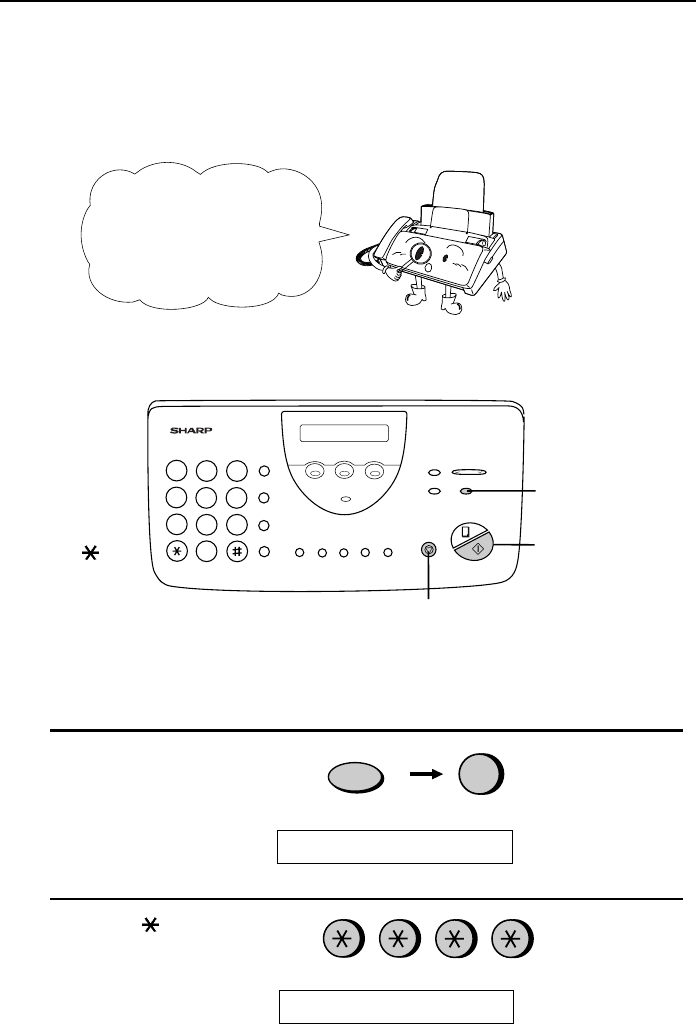 SHARP